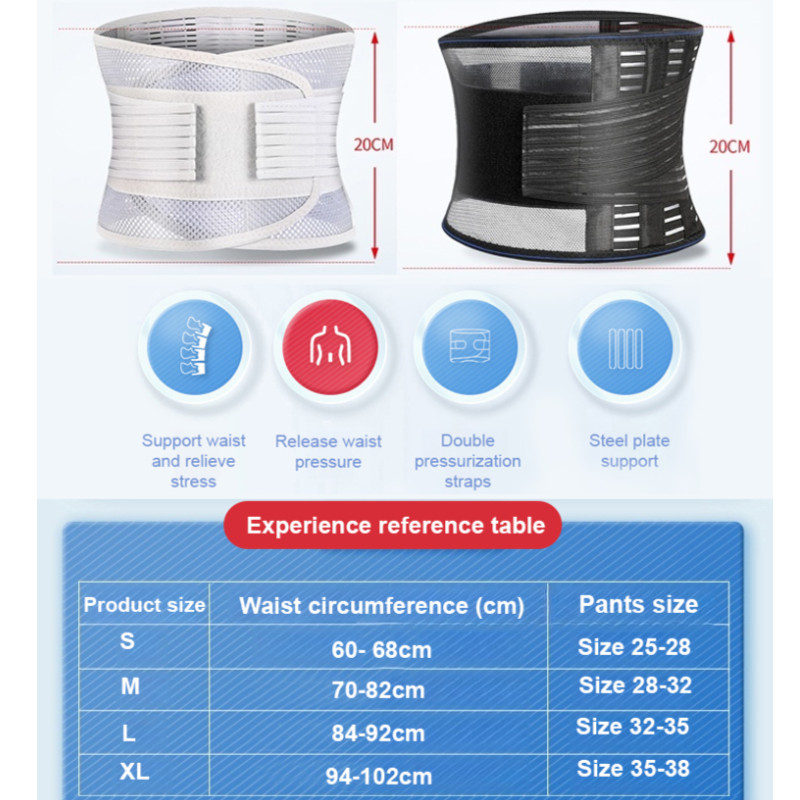 20CM

20CM

Support waist and relieve stress

Release waist pressure

Double pressurization straps

Steel plate support

Experience reference table

| Product size | Waist circumference (cm) | Pants size |
|---|---|---|
| S | 60- 68cm | Size 25-28 |
| M | 70-82cm | Size 28-32 |
| L | 84-92cm | Size 32-35 |
| XL | 94-102cm | Size 35-38 |